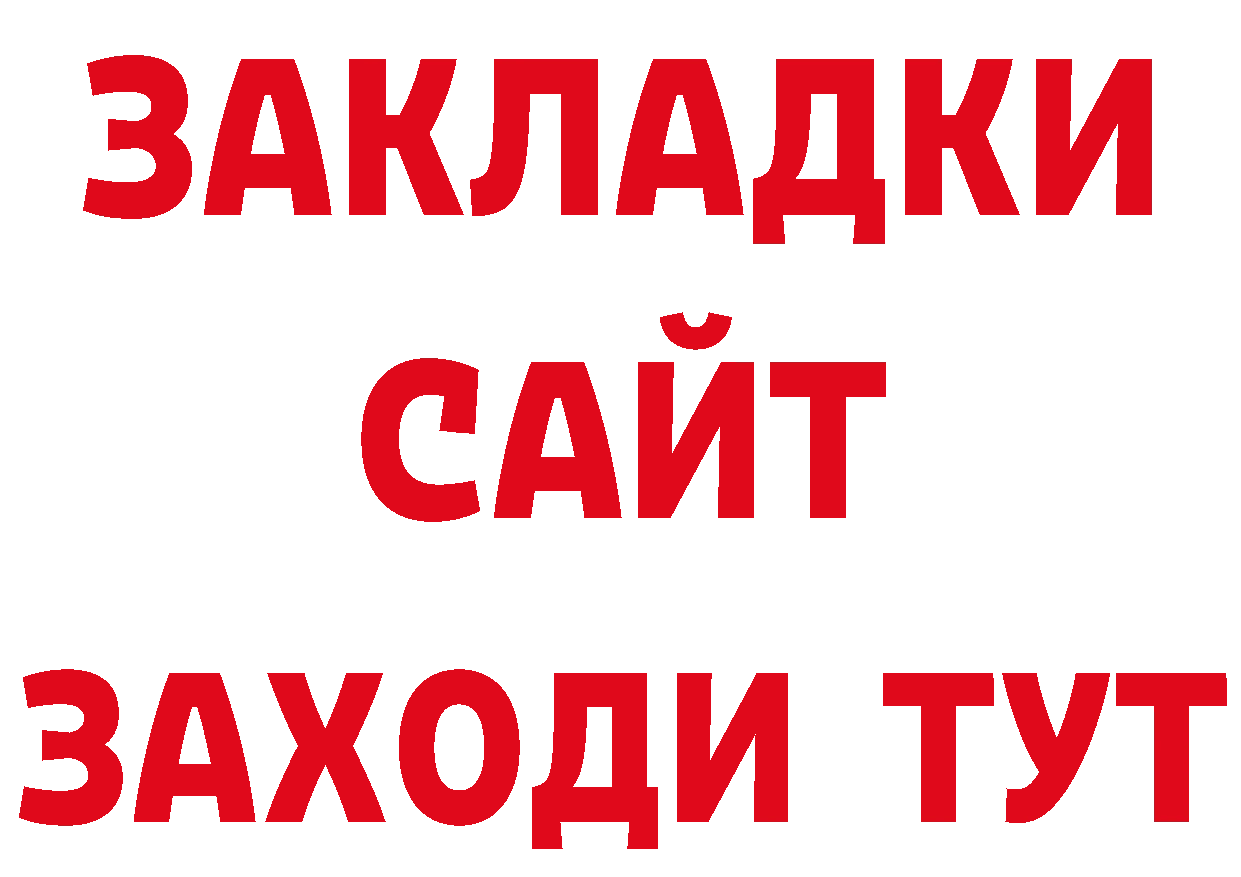 ЗАКЛАДКИ
САЙТ
ЗАХОДИ ТУТ